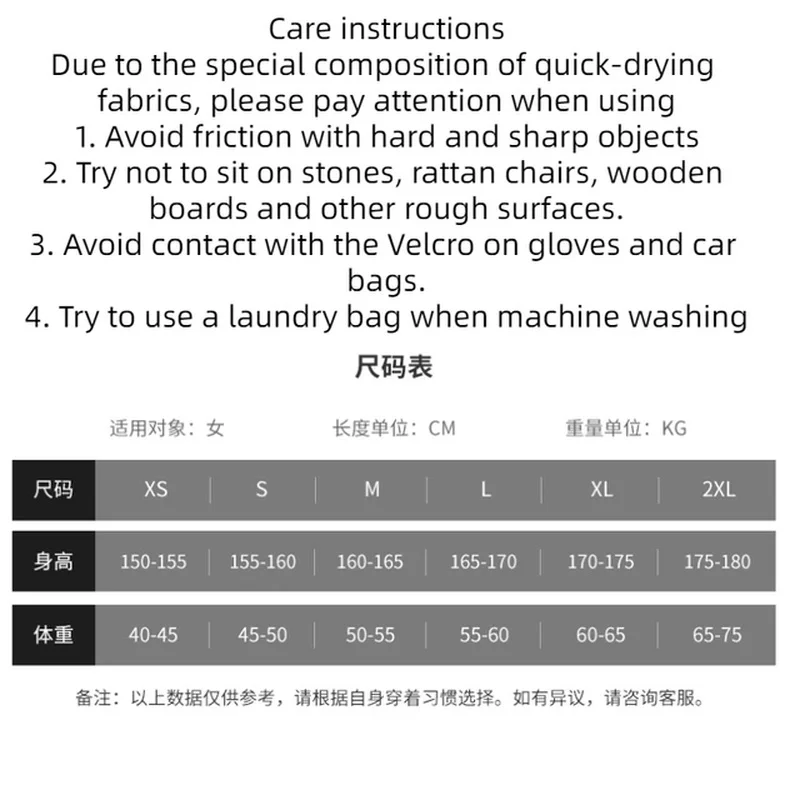 Care instructions
Due to the special composition of quick-drying fabrics, please pay attention when using
1. Avoid friction with hard and sharp objects
2. Try not to sit on stones, rattan chairs, wooden boards and other rough surfaces.
3. Avoid contact with the Velcro on gloves and car bags.
4. Try to use a laundry bag when machine washing

尺码表

适用对象：女　　长度单位：CM　　重量单位：KG

| 尺码 | XS | S | M | L | XL | 2XL |
|---|---|---|---|---|---|---|
| 身高 | 150-155 | 155-160 | 160-165 | 165-170 | 170-175 | 175-180 |
| 体重 | 40-45 | 45-50 | 50-55 | 55-60 | 60-65 | 65-75 |

备注：以上数据仅供参考，请根据自身穿着习惯选择。如有异议，请咨询客服。